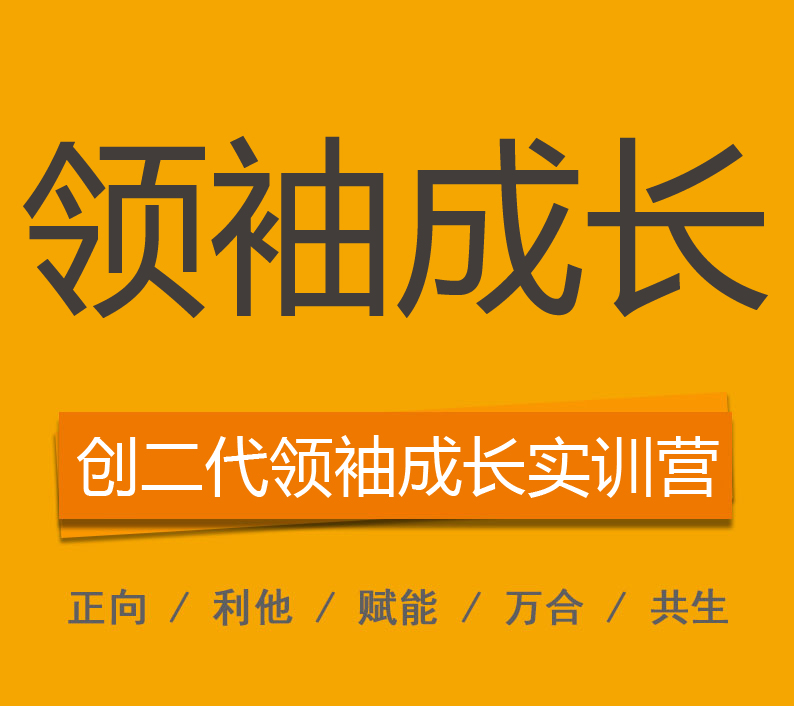 领袖成长

创二代领袖成长实训营

正向 / 利他 / 赋能 / 万合 / 共生